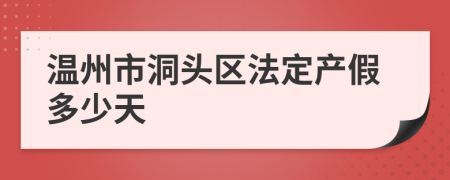 温州市洞头区法定产假多少天